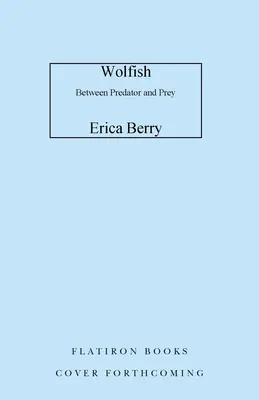 Wolfish

Between Predator and Prey

Erica Berry

FLATIRON BOOKS

COVER FORTHCOMING